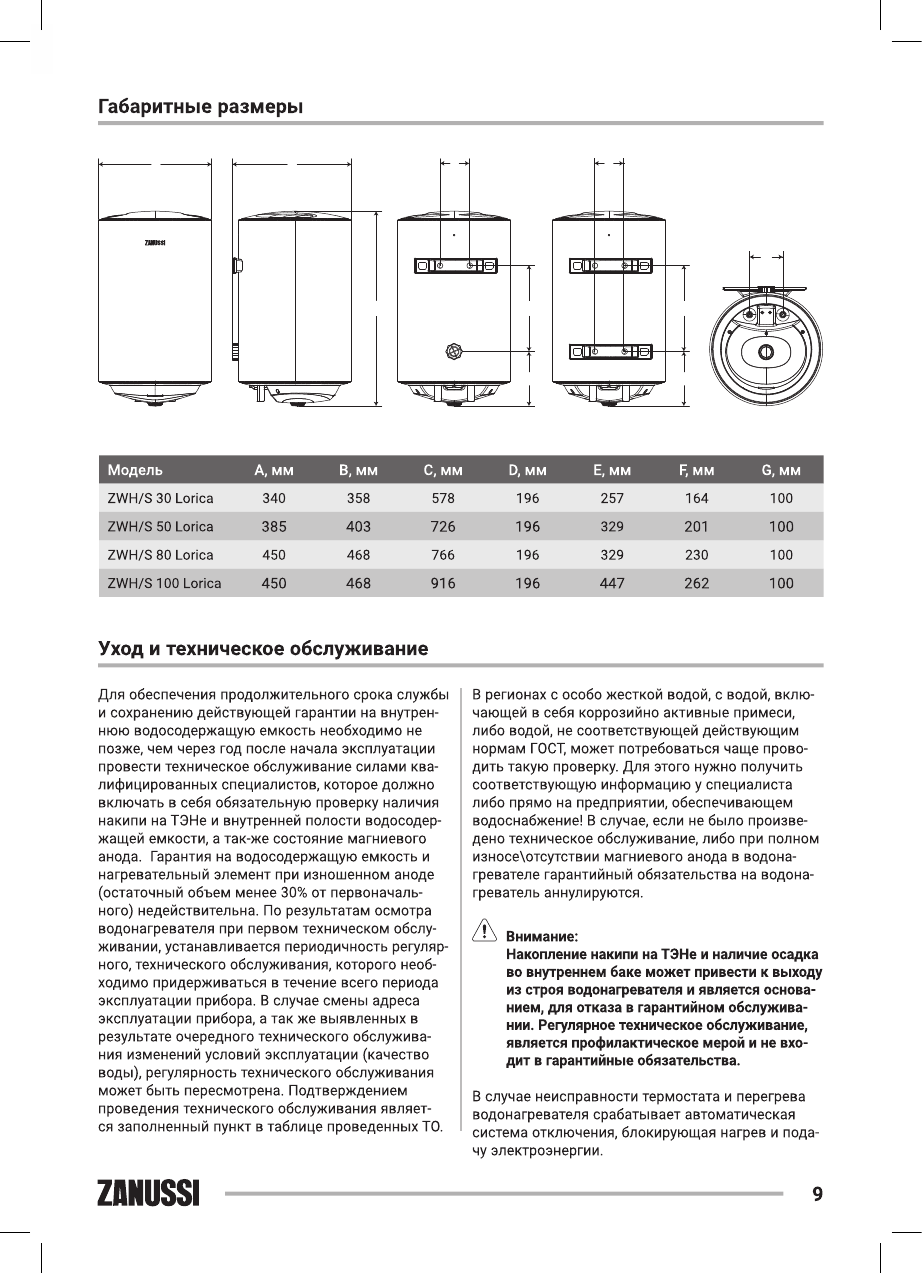 Габаритные размеры

ZANUSSI

| Модель | A, мм | B, мм | C, мм | D, мм | E, мм | F, мм | G, мм |
|---|---|---|---|---|---|---|---|
| ZWH/S 30 Lorica | 340 | 358 | 578 | 196 | 257 | 164 | 100 |
| ZWH/S 50 Lorica | 385 | 403 | 726 | 196 | 329 | 201 | 100 |
| ZWH/S 80 Lorica | 450 | 468 | 766 | 196 | 329 | 230 | 100 |
| ZWH/S 100 Lorica | 450 | 468 | 916 | 196 | 447 | 262 | 100 |

Уход и техническое обслуживание

Для обеспечения продолжительного срока службы и сохранению действующей гарантии на внутреннюю водосодержащую емкость необходимо не позже, чем через год после начала эксплуатации провести техническое обслуживание силами квалифицированных специалистов, которое должно включать в себя обязательную проверку наличия накипи на ТЭНе и внутренней полости водосодержащей емкости, а так-же состояние магниевого анода. Гарантия на водосодержащую емкость и нагревательный элемент при изношенном аноде (остаточный объем менее 30% от первоначального) недействительна. По результатам осмотра водонагревателя при первом техническом обслуживании, устанавливается периодичность регулярного, технического обслуживания, которого необходимо придерживаться в течение всего периода эксплуатации прибора. В случае смены адреса эксплуатации прибора, а так же выявленных в результате очередного технического обслуживания изменений условий эксплуатации (качество воды), регулярность технического обслуживания может быть пересмотрена. Подтверждением проведения технического обслуживания является заполненный пункт в таблице проведенных ТО.

В регионах с особо жесткой водой, с водой, включающей в себя коррозийно активные примеси, либо водой, не соответствующей действующим нормам ГОСТ, может потребоваться чаще проводить такую проверку. Для этого нужно получить соответствующую информацию у специалиста либо прямо на предприятии, обеспечивающем водоснабжение! В случае, если не было произведено техническое обслуживание, либо при полном износе\отсутствии магниевого анода в водонагревателе гарантийный обязательства на водонагреватель аннулируются.

Внимание:
Накопление накипи на ТЭНе и наличие осадка во внутреннем баке может привести к выходу из строя водонагревателя и является основанием, для отказа в гарантийном обслуживании. Регулярное техническое обслуживание, является профилактическое мерой и не входит в гарантийные обязательства.

В случае неисправности термостата и перегрева водонагревателя срабатывает автоматическая система отключения, блокирующая нагрев и подачу электроэнергии.

ZANUSSI 9